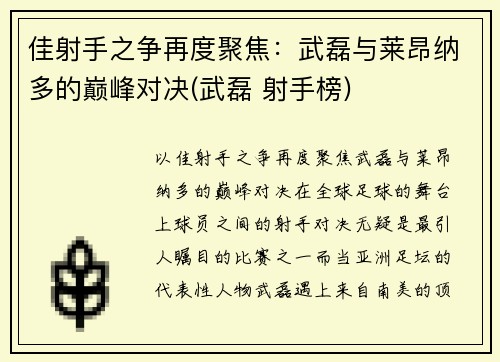 佳射手之争再度聚焦：武磊与莱昂纳多的巅峰对决(武磊 射手榜)

以佳射手之争再度聚焦武磊与莱昂纳多的巅峰对决在全球足球的舞台上球员之间的射手对决无疑是最引人瞩目的比赛之一而当亚洲足坛的代表性人物武磊遇上来自南美的顶